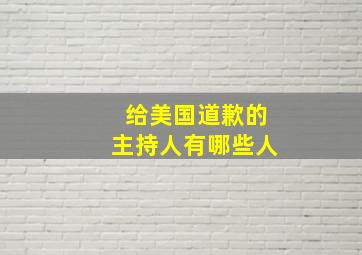 给美国道歉的
主持人有哪些人